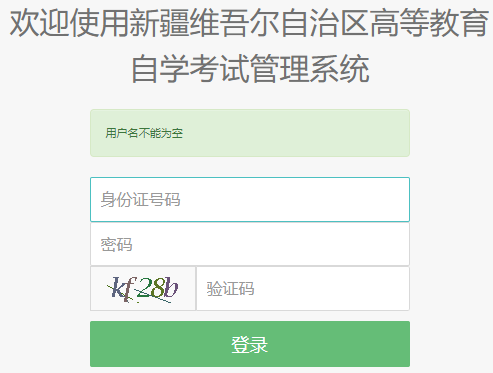 欢迎使用新疆维吾尔自治区高等教育自学考试管理系统

用户名不能为空

身份证号码

密码

kf28b

验证码

登录